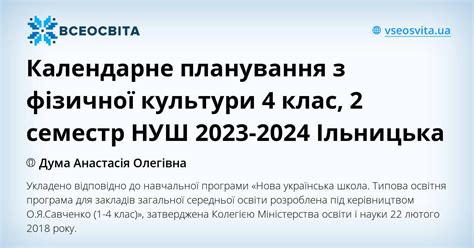 ВСЕОСВІТА

vseosvita.ua

Календарне планування з фізичної культури 4 клас, 2 семестр НУШ 2023-2024 Ільницька

Дума Анастасія Олегівна

Укладено відповідно до навчальної програми «Нова українська школа. Типова освітня програма для закладів загальної середньої освіти розроблена під керівництвом О.Я.Савченко (1-4 клас)», затверджена Колегією Міністерства освіти і науки 22 лютого 2018 року.